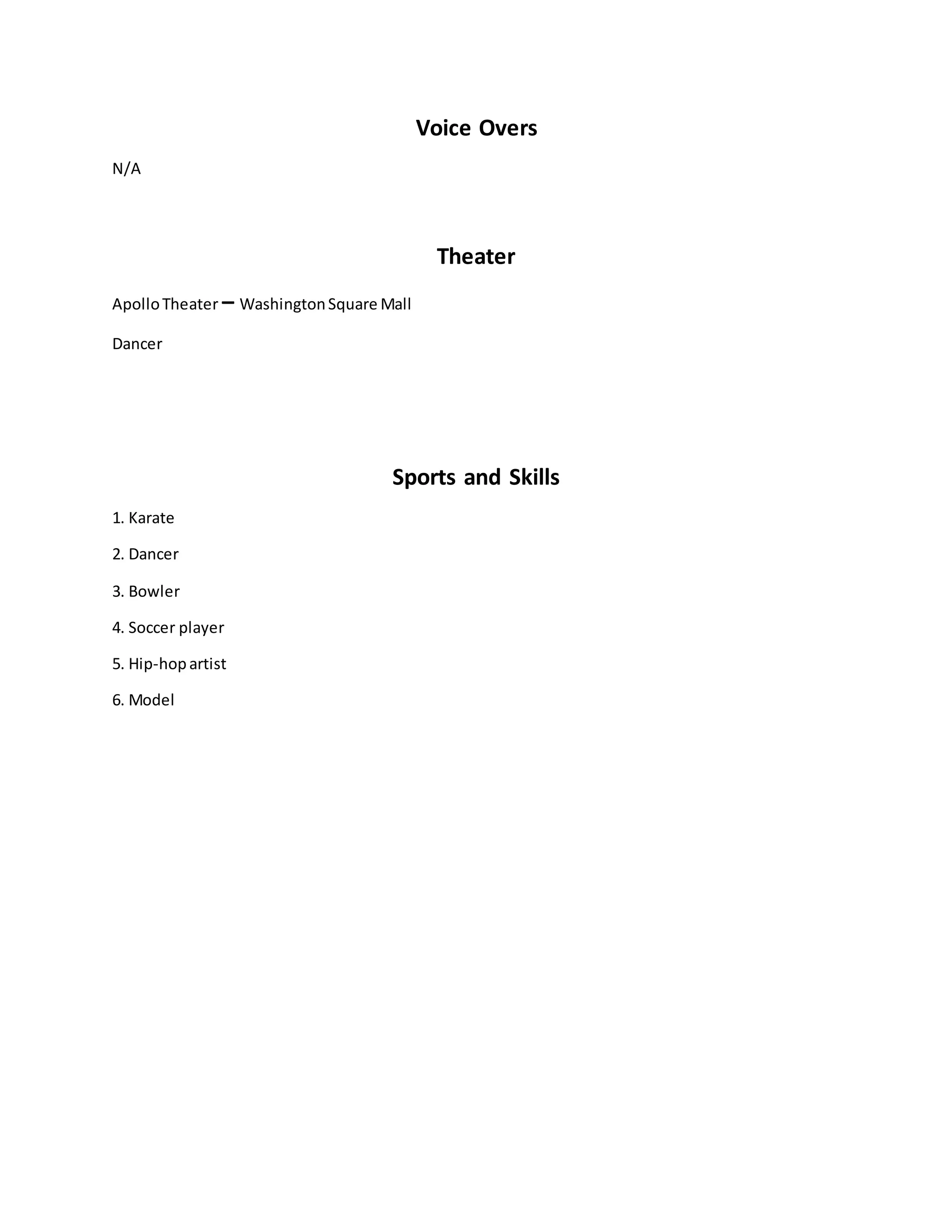 Voice Overs

N/A

Theater

Apollo Theater – Washington Square Mall

Dancer

Sports and Skills

1. Karate

2. Dancer

3. Bowler

4. Soccer player

5. Hip-hop artist

6. Model